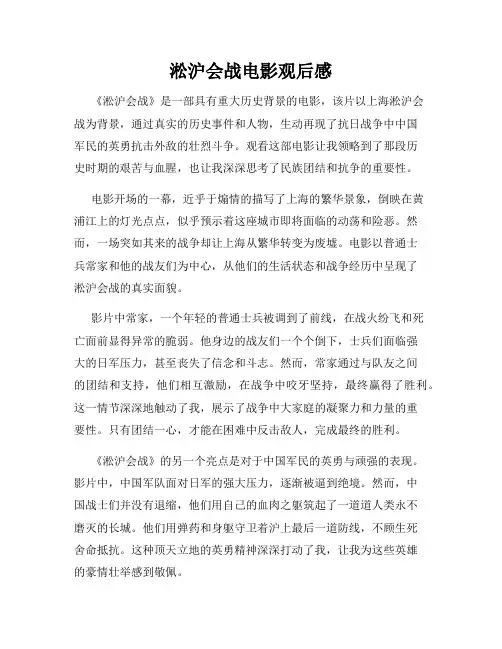 淞沪会战电影观后感

《淞沪会战》是一部具有重大历史背景的电影，该片以上海淞沪会战为背景，通过真实的历史事件和人物，生动再现了抗日战争中中国军民的英勇抗击外敌的壮烈斗争。观看这部电影让我领略到了那段历史时期的艰苦与血腥，也让我深深思考了民族团结和抗争的重要性。

电影开场的一幕，近乎于煽情的描写了上海的繁华景象，倒映在黄浦江上的灯光点点，似乎预示着这座城市即将面临的动荡和险恶。然而，一场突如其来的战争却让上海从繁华转变为废墟。电影以普通士兵常家和他的战友们为中心，从他们的生活状态和战争经历中呈现了淞沪会战的真实面貌。

影片中常家，一个年轻的普通士兵被调到了前线，在战火纷飞和死亡面前显得异常的脆弱。他身边的战友们一个个倒下，士兵们面临强大的日军压力，甚至丧失了信念和斗志。然而，常家通过与队友之间的团结和支持，他们相互激励，在战争中咬牙坚持，最终赢得了胜利。这一情节深深地触动了我，展示了战争中大家庭的凝聚力和力量的重要性。只有团结一心，才能在困难中反击敌人，完成最终的胜利。

《淞沪会战》的另一个亮点是对于中国军民的英勇与顽强的表现。影片中，中国军队面对日军的强大压力，逐渐被逼到绝境。然而，中国战士们并没有退缩，他们用自己的血肉之躯筑起了一道道人类永不磨灭的长城。他们用弹药和身躯守卫着沪上最后一道防线，不顾生死舍命抵抗。这种顶天立地的英勇精神深深打动了我，让我为这些英雄的豪情壮举感到敬佩。